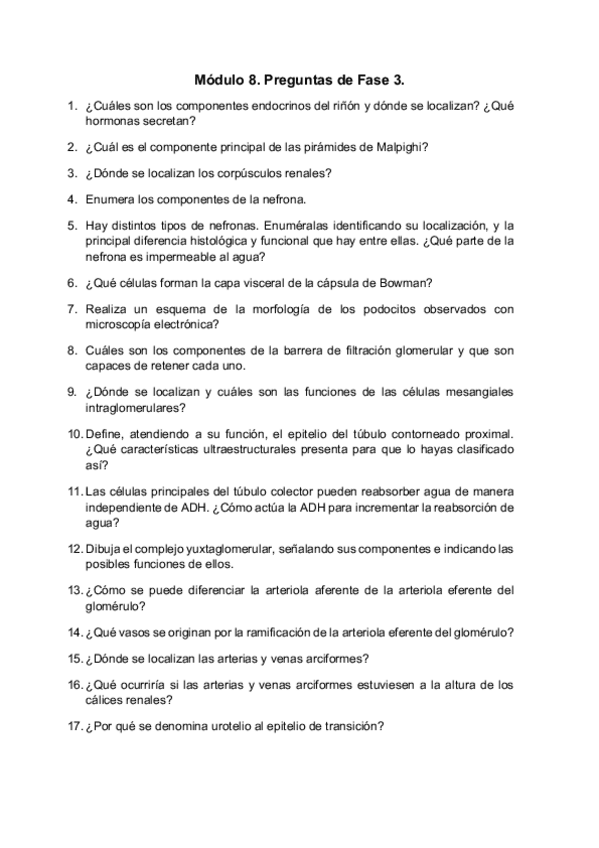 Módulo 8. Preguntas de Fase 3.

1. ¿Cuáles son los componentes endocrinos del riñón y dónde se localizan? ¿Qué hormonas secretan?

2. ¿Cuál es el componente principal de las pirámides de Malpighi?

3. ¿Dónde se localizan los corpúsculos renales?

4. Enumera los componentes de la nefrona.

5. Hay distintos tipos de nefronas. Enuméralas identificando su localización, y la principal diferencia histológica y funcional que hay entre ellas. ¿Qué parte de la nefrona es impermeable al agua?

6. ¿Qué células forman la capa visceral de la cápsula de Bowman?

7. Realiza un esquema de la morfología de los podocitos observados con microscopía electrónica?

8. Cuáles son los componentes de la barrera de filtración glomerular y que son capaces de retener cada uno.

9. ¿Dónde se localizan y cuáles son las funciones de las células mesangiales intraglomerulares?

10. Define, atendiendo a su función, el epitelio del túbulo contorneado proximal. ¿Qué características ultraestructurales presenta para que lo hayas clasificado así?

11. Las células principales del túbulo colector pueden reabsorber agua de manera independiente de ADH. ¿Cómo actúa la ADH para incrementar la reabsorción de agua?

12. Dibuja el complejo yuxtaglomerular, señalando sus componentes e indicando las posibles funciones de ellos.

13. ¿Cómo se puede diferenciar la arteriola aferente de la arteriola eferente del glomérulo?

14. ¿Qué vasos se originan por la ramificación de la arteriola eferente del glomérulo?

15. ¿Dónde se localizan las arterias y venas arciformes?

16. ¿Qué ocurriría si las arterias y venas arciformes estuviesen a la altura de los cálices renales?

17. ¿Por qué se denomina urotelio al epitelio de transición?